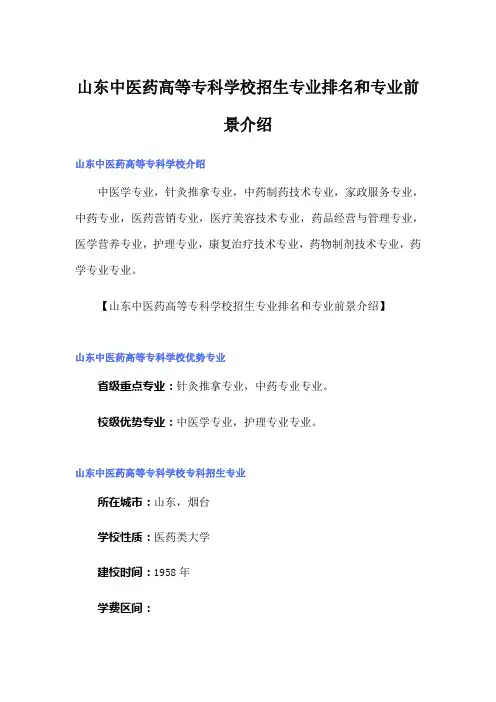 山东中医药高等专科学校招生专业排名和专业前景介绍

山东中医药高等专科学校介绍

中医学专业，针灸推拿专业，中药制药技术专业，家政服务专业，中药专业，医药营销专业，医疗美容技术专业，药品经营与管理专业，医学营养专业，护理专业，康复治疗技术专业，药物制剂技术专业，药学专业专业。

【山东中医药高等专科学校招生专业排名和专业前景介绍】

山东中医药高等专科学校优势专业

省级重点专业：针灸推拿专业，中药专业专业。

校级优势专业：中医学专业，护理专业专业。

山东中医药高等专科学校专科招生专业

所在城市：山东，烟台

学校性质：医药类大学

建校时间：1958 年

学费区间：